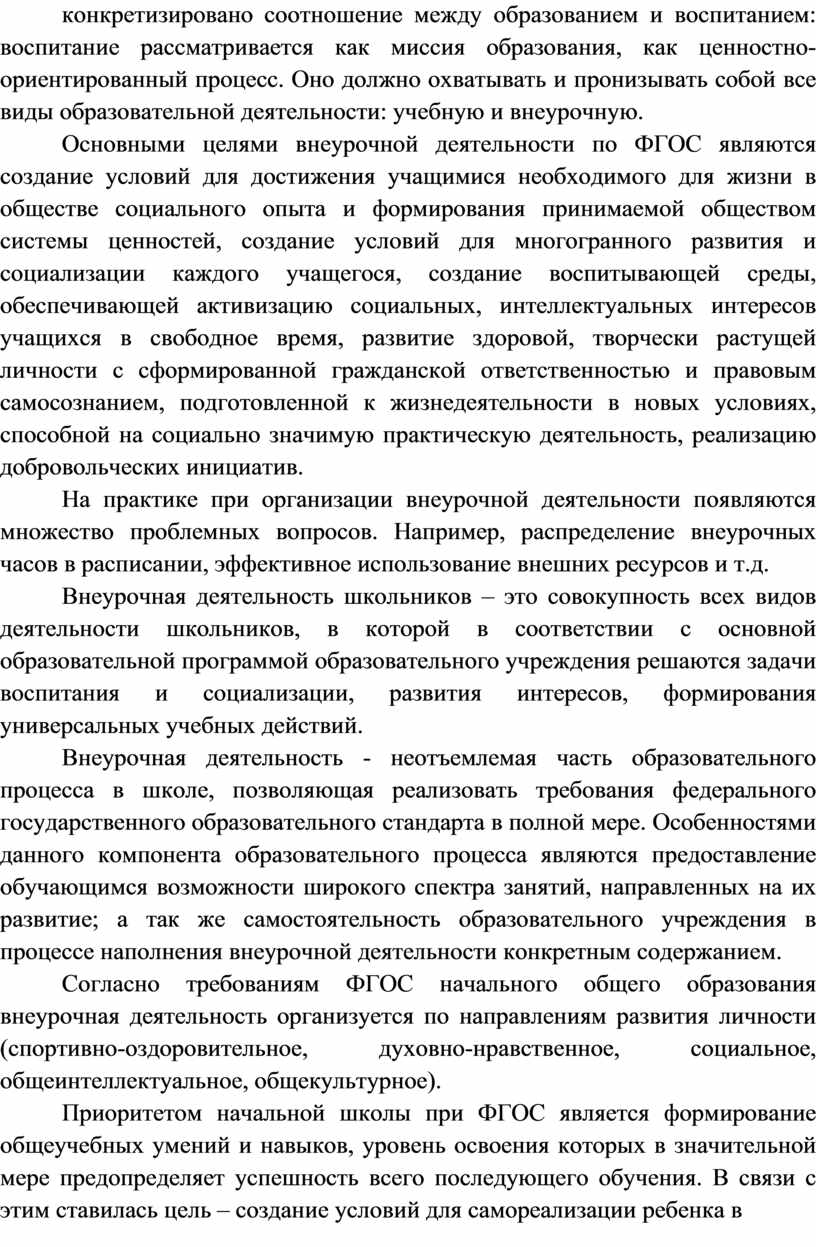 конкретизировано соотношение между образованием и воспитанием: воспитание рассматривается как миссия образования, как ценностно-ориентированный процесс. Оно должно охватывать и пронизывать собой все виды образовательной деятельности: учебную и внеурочную.

Основными целями внеурочной деятельности по ФГОС являются создание условий для достижения учащимися необходимого для жизни в обществе социального опыта и формирования принимаемой обществом системы ценностей, создание условий для многогранного развития и социализации каждого учащегося, создание воспитывающей среды, обеспечивающей активизацию социальных, интеллектуальных интересов учащихся в свободное время, развитие здоровой, творчески растущей личности с сформированной гражданской ответственностью и правовым самосознанием, подготовленной к жизнедеятельности в новых условиях, способной на социально значимую практическую деятельность, реализацию добровольческих инициатив.

На практике при организации внеурочной деятельности появляются множество проблемных вопросов. Например, распределение внеурочных часов в расписании, эффективное использование внешних ресурсов и т.д.

Внеурочная деятельность школьников – это совокупность всех видов деятельности школьников, в которой в соответствии с основной образовательной программой образовательного учреждения решаются задачи воспитания и социализации, развития интересов, формирования универсальных учебных действий.

Внеурочная деятельность - неотъемлемая часть образовательного процесса в школе, позволяющая реализовать требования федерального государственного образовательного стандарта в полной мере. Особенностями данного компонента образовательного процесса являются предоставление обучающимся возможности широкого спектра занятий, направленных на их развитие; а так же самостоятельность образовательного учреждения в процессе наполнения внеурочной деятельности конкретным содержанием.

Согласно требованиям ФГОС начального общего образования внеурочная деятельность организуется по направлениям развития личности (спортивно-оздоровительное, духовно-нравственное, социальное, общеинтеллектуальное, общекультурное).

Приоритетом начальной школы при ФГОС является формирование общеучебных умений и навыков, уровень освоения которых в значительной мере предопределяет успешность всего последующего обучения. В связи с этим ставилась цель – создание условий для самореализации ребенка в